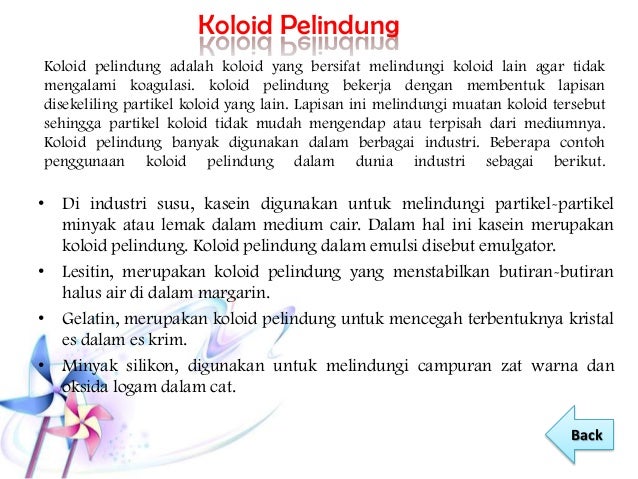 Koloid Pelindung

Koloid pelindung adalah koloid yang bersifat melindungi koloid lain agar tidak mengalami koagulasi. koloid pelindung bekerja dengan membentuk lapisan disekeliling partikel koloid yang lain. Lapisan ini melindungi muatan koloid tersebut sehingga partikel koloid tidak mudah mengendap atau terpisah dari mediumnya. Koloid pelindung banyak digunakan dalam berbagai industri. Beberapa contoh penggunaan koloid pelindung dalam dunia industri sebagai berikut.

• Di industri susu, kasein digunakan untuk melindungi partikel-partikel minyak atau lemak dalam medium cair. Dalam hal ini kasein merupakan koloid pelindung. Koloid pelindung dalam emulsi disebut emulgator.
• Lesitin, merupakan koloid pelindung yang menstabilkan butiran-butiran halus air di dalam margarin.
• Gelatin, merupakan koloid pelindung untuk mencegah terbentuknya kristal es dalam es krim.
• Minyak silikon, digunakan untuk melindungi campuran zat warna dan oksida logam dalam cat.

Back